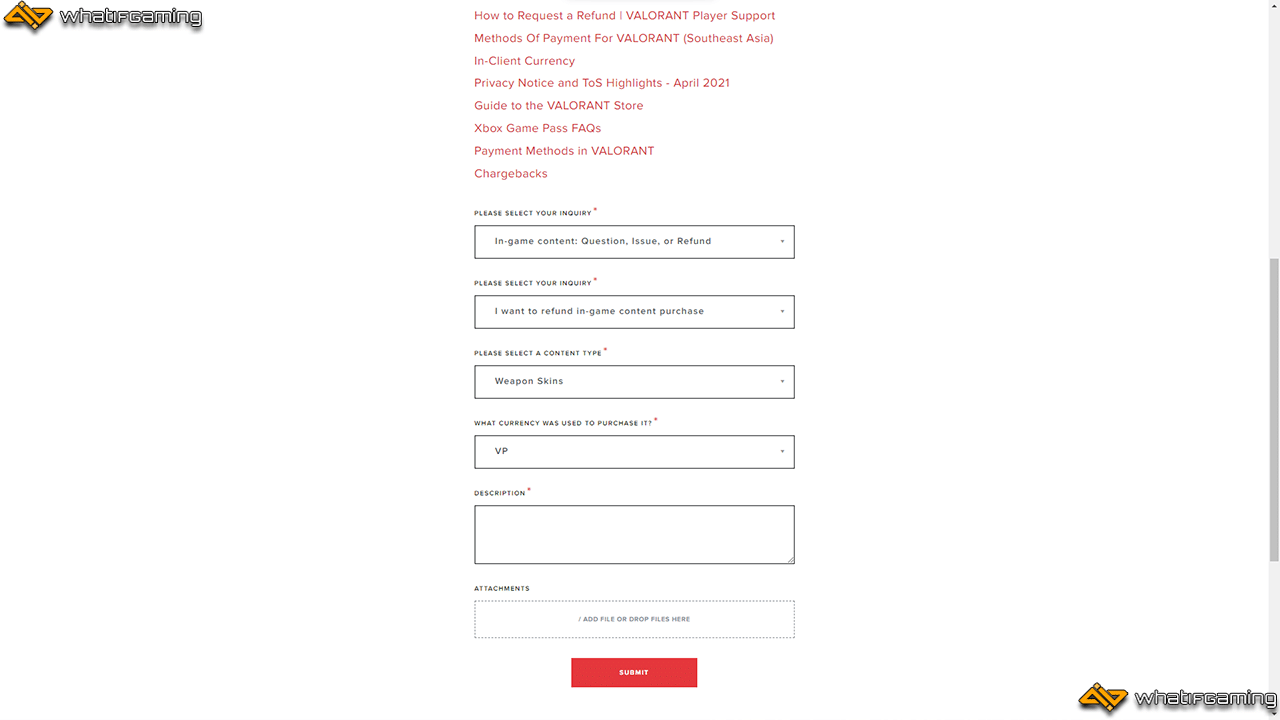 whatifgaming

How to Request a Refund | VALORANT Player Support
Methods Of Payment For VALORANT (Southeast Asia)
In-Client Currency
Privacy Notice and ToS Highlights - April 2021
Guide to the VALORANT Store
Xbox Game Pass FAQs
Payment Methods in VALORANT
Chargebacks

PLEASE SELECT YOUR INQUIRY *
In-game content: Question, Issue, or Refund

PLEASE SELECT YOUR INQUIRY *
I want to refund in-game content purchase

PLEASE SELECT A CONTENT TYPE *
Weapon Skins

WHAT CURRENCY WAS USED TO PURCHASE IT? *
VP

DESCRIPTION *

ATTACHMENTS
/ ADD FILE OR DROP FILES HERE

SUBMIT

whatifgaming